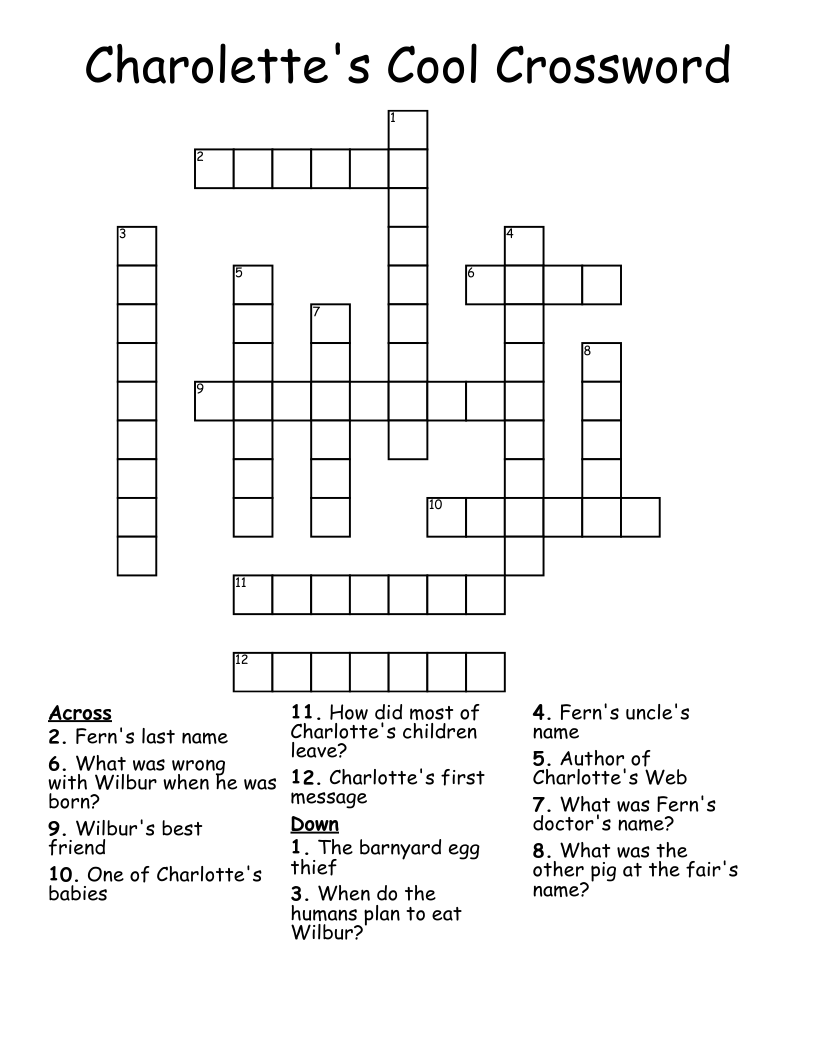 Charolette's Cool Crossword

1
2
3
4
5
6
7
8
9
10
11
12

Across
2. Fern's last name
6. What was wrong with Wilbur when he was born?
9. Wilbur's best friend
10. One of Charlotte's babies

11. How did most of Charlotte's children leave?
12. Charlotte's first message

Down
1. The barnyard egg thief
3. When do the humans plan to eat Wilbur?

4. Fern's uncle's name
5. Author of Charlotte's Web
7. What was Fern's doctor's name?
8. What was the other pig at the fair's name?